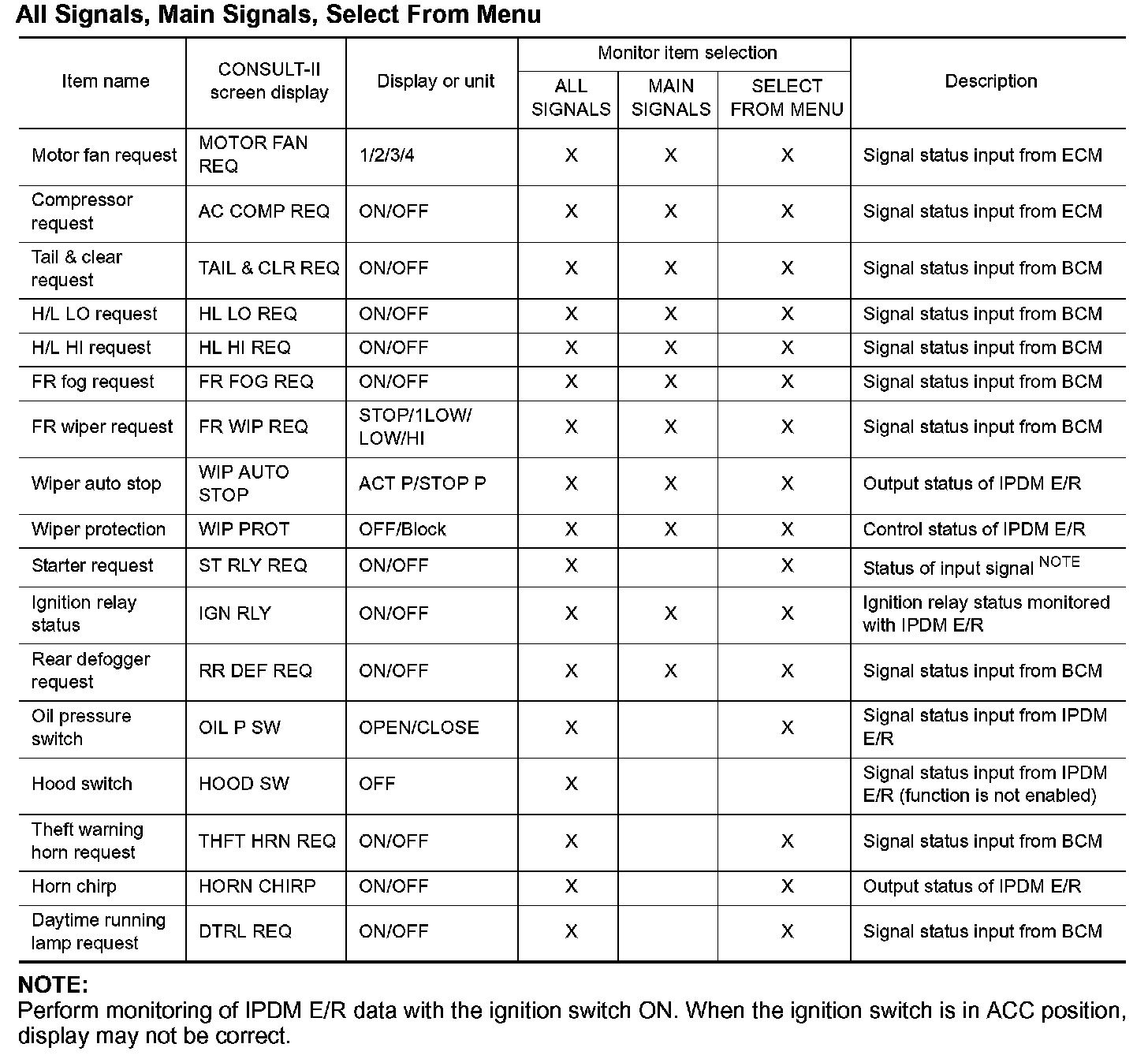 All Signals, Main Signals, Select From Menu

| Item name | CONSULT-II screen display | Display or unit | Monitor item selection: ALL SIGNALS | Monitor item selection: MAIN SIGNALS | Monitor item selection: SELECT FROM MENU | Description |
|---|---|---|---|---|---|---|
| Motor fan request | MOTOR FAN REQ | 1/2/3/4 | X | X | X | Signal status input from ECM |
| Compressor request | AC COMP REQ | ON/OFF | X | X | X | Signal status input from ECM |
| Tail & clear request | TAIL & CLR REQ | ON/OFF | X | X | X | Signal status input from BCM |
| H/L LO request | HL LO REQ | ON/OFF | X | X | X | Signal status input from BCM |
| H/L HI request | HL HI REQ | ON/OFF | X | X | X | Signal status input from BCM |
| FR fog request | FR FOG REQ | ON/OFF | X | X | X | Signal status input from BCM |
| FR wiper request | FR WIP REQ | STOP/1LOW/ LOW/HI | X | X | X | Signal status input from BCM |
| Wiper auto stop | WIP AUTO STOP | ACT P/STOP P | X | X | X | Output status of IPDM E/R |
| Wiper protection | WIP PROT | OFF/Block | X | X | X | Control status of IPDM E/R |
| Starter request | ST RLY REQ | ON/OFF | X |  | X | Status of input signal $^{NOTE}$ |
| Ignition relay status | IGN RLY | ON/OFF | X | X | X | Ignition relay status monitored with IPDM E/R |
| Rear defogger request | RR DEF REQ | ON/OFF | X | X | X | Signal status input from BCM |
| Oil pressure switch | OIL P SW | OPEN/CLOSE | X |  | X | Signal status input from IPDM E/R |
| Hood switch | HOOD SW | OFF | X |  |  | Signal status input from IPDM E/R (function is not enabled) |
| Theft warning horn request | THFT HRN REQ | ON/OFF | X |  | X | Signal status input from BCM |
| Horn chirp | HORN CHIRP | ON/OFF | X |  | X | Output status of IPDM E/R |
| Daytime running lamp request | DTRL REQ | ON/OFF | X |  | X | Signal status input from BCM |

NOTE:
Perform monitoring of IPDM E/R data with the ignition switch ON. When the ignition switch is in ACC position, display may not be correct.